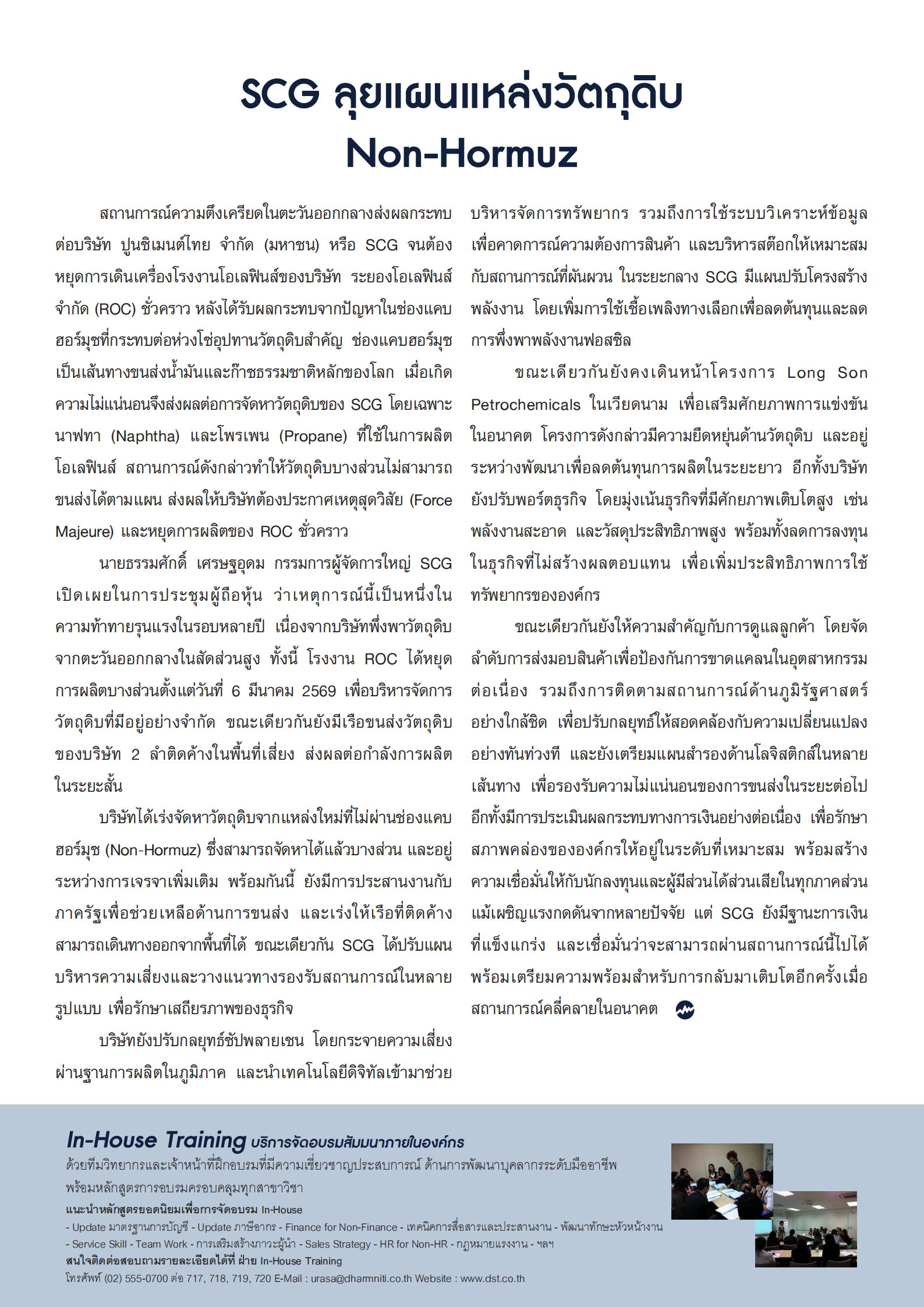 SCG ลุยแผนแหล่งวัตถุดิบ Non-Hormuz

สถานการณ์ความตึงเครียดในตะวันออกกลางส่งผลกระทบต่อบริษัท ปูนซิเมนต์ไทย จำกัด (มหาชน) หรือ SCG จนต้องหยุดการเดินเครื่องโรงงานโอเลฟินส์ของบริษัท ระยองโอเลฟินส์ จำกัด (ROC) ชั่วคราว หลังได้รับผลกระทบจากปัญหาในช่องแคบฮอร์มุซที่กระทบต่อห่วงโซ่อุปทานวัตถุดิบสำคัญ ช่องแคบฮอร์มุซเป็นเส้นทางขนส่งน้ำมันและก๊าซธรรมชาติหลักของโลก เมื่อเกิดความไม่แน่นอนจึงส่งผลต่อการจัดหาวัตถุดิบของ SCG โดยเฉพาะนาฟทา (Naphtha) และโพรเพน (Propane) ที่ใช้ในการผลิตโอเลฟินส์ สถานการณ์ดังกล่าวทำให้วัตถุดิบบางส่วนไม่สามารถขนส่งได้ตามแผน ส่งผลให้บริษัทต้องประกาศเหตุสุดวิสัย (Force Majeure) และหยุดการผลิตของ ROC ชั่วคราว

นายธรรมศักดิ์ เศรษฐอุดม กรรมการผู้จัดการใหญ่ SCG เปิดเผยในการประชุมผู้ถือหุ้น ว่าเหตุการณ์นี้เป็นหนึ่งในความท้าทายรุนแรงในรอบหลายปี เนื่องจากบริษัทพึ่งพาวัตถุดิบจากตะวันออกกลางในสัดส่วนสูง ทั้งนี้ โรงงาน ROC ได้หยุดการผลิตบางส่วนตั้งแต่วันที่ 6 มีนาคม 2569 เพื่อบริหารจัดการวัตถุดิบที่มีอยู่อย่างจำกัด ขณะเดียวกันยังมีเรือขนส่งวัตถุดิบของบริษัท 2 ลำติดค้างในพื้นที่เสี่ยง ส่งผลต่อกำลังการผลิตในระยะสั้น

บริษัทได้เร่งจัดหาวัตถุดิบจากแหล่งใหม่ที่ไม่ผ่านช่องแคบฮอร์มุซ (Non-Hormuz) ซึ่งสามารถจัดหาได้แล้วบางส่วน และอยู่ระหว่างการเจรจาเพิ่มเติม พร้อมกันนี้ ยังมีการประสานงานกับภาครัฐเพื่อช่วยเหลือด้านการขนส่ง และเร่งให้เรือที่ติดค้างสามารถเดินทางออกจากพื้นที่ได้ ขณะเดียวกัน SCG ได้ปรับแผนบริหารความเสี่ยงและวางแนวทางรองรับสถานการณ์ในหลายรูปแบบ เพื่อรักษาเสถียรภาพของธุรกิจ

บริษัทยังปรับกลยุทธ์ซัปพลายเชน โดยกระจายความเสี่ยงผ่านฐานการผลิตในภูมิภาค และนำเทคโนโลยีดิจิทัลเข้ามาช่วยบริหารจัดการทรัพยากร รวมถึงการใช้ระบบวิเคราะห์ข้อมูลเพื่อคาดการณ์ความต้องการสินค้า และบริหารสต๊อกให้เหมาะสมกับสถานการณ์ที่ผันผวน ในระยะกลาง SCG มีแผนปรับโครงสร้างพลังงาน โดยเพิ่มการใช้เชื้อเพลิงทางเลือกเพื่อลดต้นทุนและลดการพึ่งพาพลังงานฟอสซิล

ขณะเดียวกันยังคงเดินหน้าโครงการ Long Son Petrochemicals ในเวียดนาม เพื่อเสริมศักยภาพการแข่งขันในอนาคต โครงการดังกล่าวมีความยืดหยุ่นด้านวัตถุดิบ และอยู่ระหว่างพัฒนาเพื่อลดต้นทุนการผลิตในระยะยาว อีกทั้งบริษัทยังปรับพอร์ตธุรกิจ โดยมุ่งเน้นธุรกิจที่มีศักยภาพเติบโตสูง เช่น พลังงานสะอาด และวัสดุประสิทธิภาพสูง พร้อมทั้งลดการลงทุนในธุรกิจที่ไม่สร้างผลตอบแทน เพื่อเพิ่มประสิทธิภาพการใช้ทรัพยากรขององค์กร

ขณะเดียวกันยังให้ความสำคัญกับการดูแลลูกค้า โดยจัดลำดับการส่งมอบสินค้าเพื่อป้องกันการขาดแคลนในอุตสาหกรรมต่อเนื่อง รวมถึงการติดตามสถานการณ์ด้านภูมิรัฐศาสตร์อย่างใกล้ชิด เพื่อปรับกลยุทธ์ให้สอดคล้องกับความเปลี่ยนแปลงอย่างทันท่วงที และยังเตรียมแผนสำรองด้านโลจิสติกส์ในหลายเส้นทาง เพื่อรองรับความไม่แน่นอนของการขนส่งในระยะต่อไป อีกทั้งมีการประเมินผลกระทบทางการเงินอย่างต่อเนื่อง เพื่อรักษาสภาพคล่องขององค์กรให้อยู่ในระดับที่เหมาะสม พร้อมสร้างความเชื่อมั่นให้กับนักลงทุนและผู้มีส่วนได้ส่วนเสียในทุกภาคส่วน แม้เผชิญแรงกดดันจากหลายปัจจัย แต่ SCG ยังมีฐานะการเงินที่แข็งแกร่ง และเชื่อมั่นว่าจะสามารถผ่านสถานการณ์นี้ไปได้ พร้อมเตรียมความพร้อมสำหรับการกลับมาเติบโตอีกครั้งเมื่อสถานการณ์คลี่คลายในอนาคต

In-House Training บริการจัดอบรมสัมมนาภายในองค์กร
ด้วยทีมวิทยากรและเจ้าหน้าที่ฝึกอบรมที่มีความเชี่ยวชาญประสบการณ์ ด้านการพัฒนาบุคลากรระดับมืออาชีพ พร้อมหลักสูตรการอบรมครอบคลุมทุกสาขาวิชา
แนะนำหลักสูตรยอดนิยมเพื่อการจัดอบรม In-House
- Update มาตรฐานการบัญชี - Update ภาษีอากร - Finance for Non-Finance - เทคนิคการสื่อสารและประสานงาน - พัฒนาทักษะหัวหน้างาน
- Service Skill - Team Work - การเสริมสร้างภาวะผู้นำ - Sales Strategy - HR for Non-HR - กฎหมายแรงงาน - ฯลฯ
สนใจติดต่อสอบถามรายละเอียดได้ที่ ฝ่าย In-House Training
โทรศัพท์ (02) 555-0700 ต่อ 717, 718, 719, 720 E-Mail : urasa@dharmniti.co.th Website : www.dst.co.th